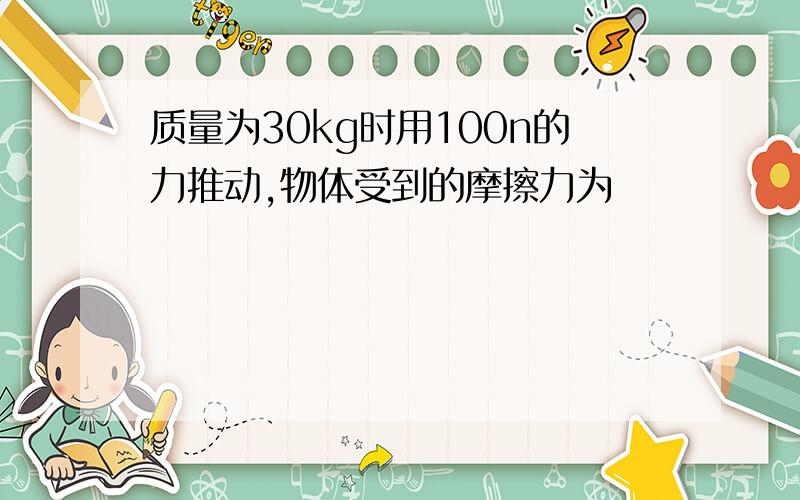 tiger

质量为30kg时用100n的力推动,物体受到的摩擦力为